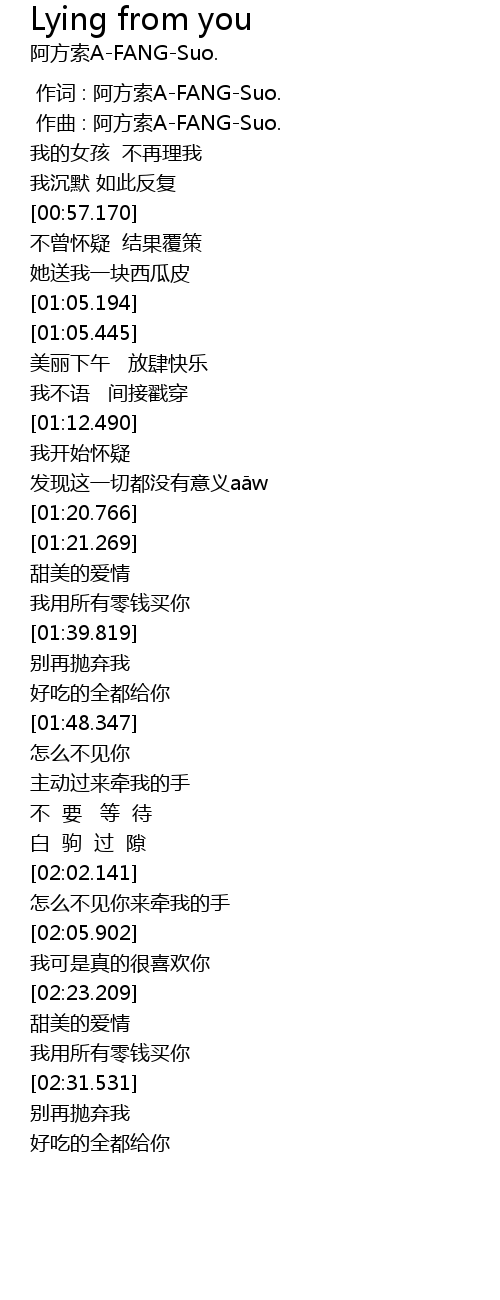 Lying from you
阿方索A-FANG-Suo.

作词 : 阿方索A-FANG-Suo.
作曲 : 阿方索A-FANG-Suo.
我的女孩 不再理我
我沉默 如此反复
[00:57.170]
不曾怀疑 结果覆策
她送我一块西瓜皮
[01:05.194]
[01:05.445]
美丽下午 放肆快乐
我不语 间接戳穿
[01:12.490]
我开始怀疑
发现这一切都没有意义aāw
[01:20.766]
[01:21.269]
甜美的爱情
我用所有零钱买你
[01:39.819]
别再抛弃我
好吃的全都给你
[01:48.347]
怎么不见你
主动过来牵我的手
不 要 等 待
白 驹 过 隙
[02:02.141]
怎么不见你来牵我的手
[02:05.902]
我可是真的很喜欢你
[02:23.209]
甜美的爱情
我用所有零钱买你
[02:31.531]
别再抛弃我
好吃的全都给你